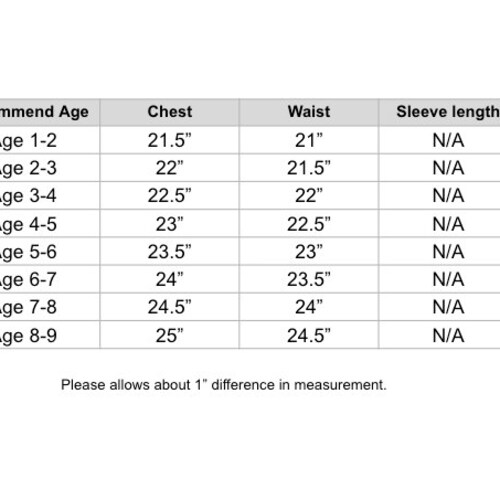 | mmend Age | Chest | Waist | Sleeve length |
|---|---|---|---|
| ge 1-2 | 21.5” | 21” | N/A |
| ge 2-3 | 22” | 21.5” | N/A |
| ge 3-4 | 22.5” | 22” | N/A |
| ge 4-5 | 23” | 22.5” | N/A |
| ge 5-6 | 23.5” | 23” | N/A |
| ge 6-7 | 24” | 23.5” | N/A |
| ge 7-8 | 24.5” | 24” | N/A |
| ge 8-9 | 25” | 24.5” | N/A |

Please allows about 1” difference in measurement.